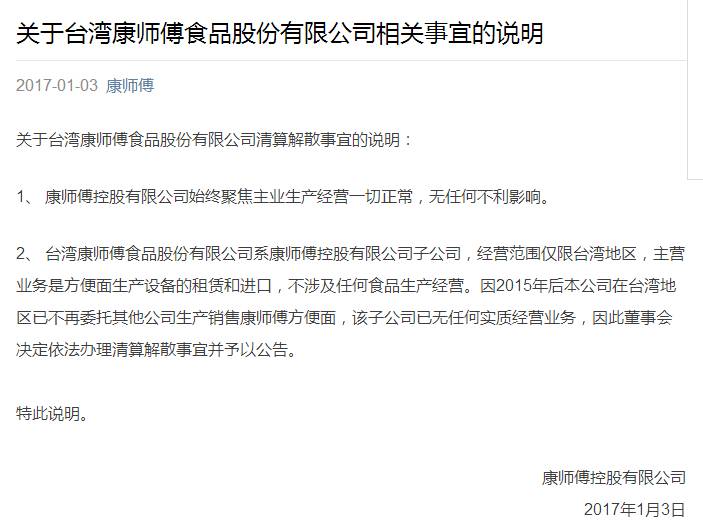 关于台湾康师傅食品股份有限公司相关事宜的说明

2017-01-03 康师傅

关于台湾康师傅食品股份有限公司清算解散事宜的说明：

1、 康师傅控股有限公司始终聚焦主业生产经营一切正常，无任何不利影响。

2、 台湾康师傅食品股份有限公司系康师傅控股有限公司子公司，经营范围仅限台湾地区，主营业务是方便面生产设备的租赁和进口，不涉及任何食品生产经营。因2015年后本公司在台湾地区已不再委托其他公司生产销售康师傅方便面，该子公司已无任何实质经营业务，因此董事会决定依法办理清算解散事宜并予以公告。

特此说明。

康师傅控股有限公司

2017年1月3日